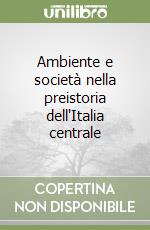 unilibro

Ambiente e società nella preistoria dell'Italia centrale

COPERTINA NON DISPONIBILE